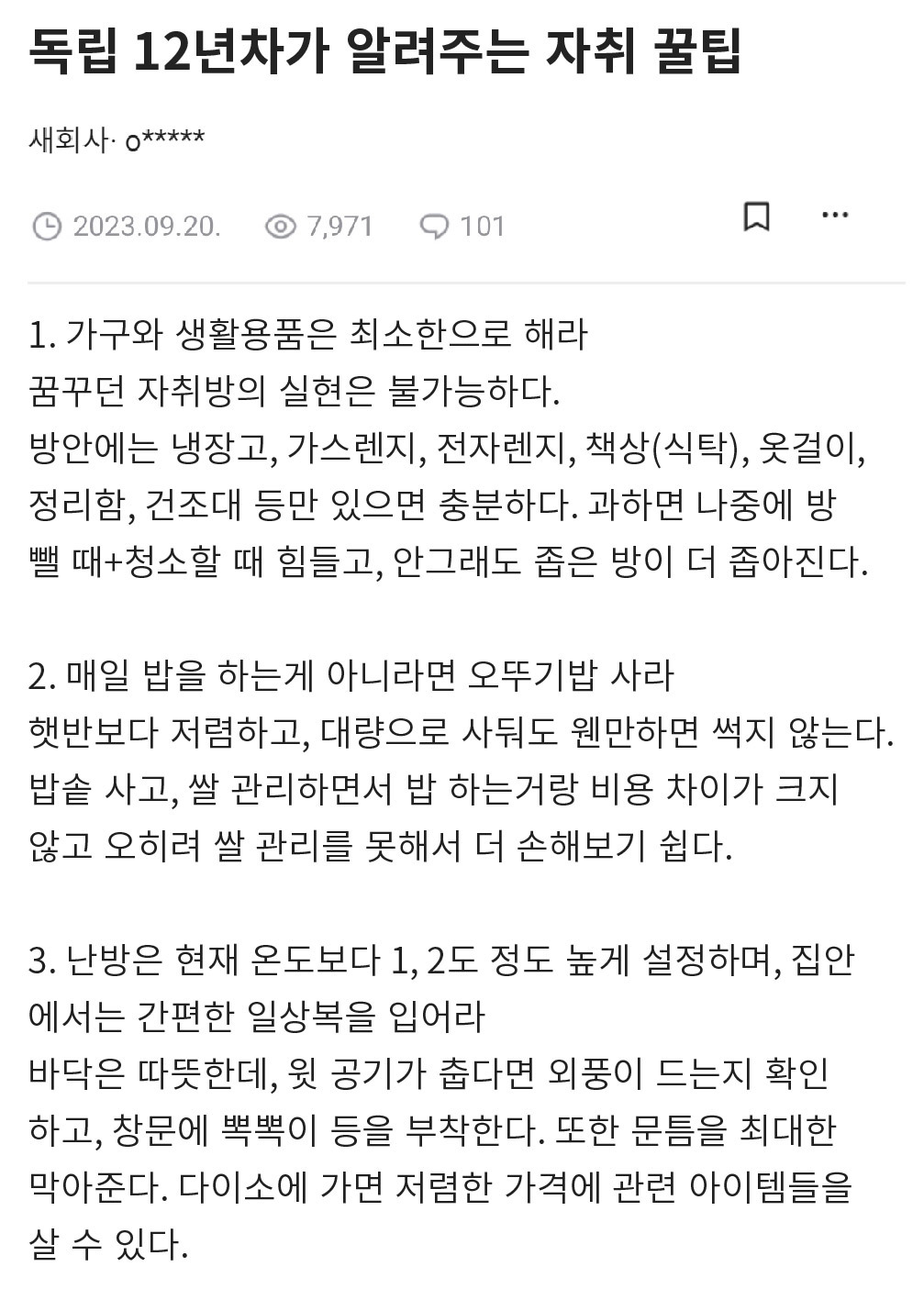 독립 12년차가 알려주는 자취 꿀팁

새회사· o*****

2023.09.20. 7,971 101

1. 가구와 생활용품은 최소한으로 해라
꿈꾸던 자취방의 실현은 불가능하다.
방안에는 냉장고, 가스렌지, 전자렌지, 책상(식탁), 옷걸이, 정리함, 건조대 등만 있으면 충분하다. 과하면 나중에 방 뺄 때+청소할 때 힘들고, 안그래도 좁은 방이 더 좁아진다.

2. 매일 밥을 하는게 아니라면 오뚜기밥 사라
햇반보다 저렴하고, 대량으로 사둬도 웬만하면 썩지 않는다. 밥솥 사고, 쌀 관리하면서 밥 하는거랑 비용 차이가 크지 않고 오히려 쌀 관리를 못해서 더 손해보기 쉽다.

3. 난방은 현재 온도보다 1, 2도 정도 높게 설정하며, 집안에서는 간편한 일상복을 입어라
바닥은 따뜻한데, 윗 공기가 춥다면 외풍이 드는지 확인하고, 창문에 뽁뽁이 등을 부착한다. 또한 문틈을 최대한 막아준다. 다이소에 가면 저렴한 가격에 관련 아이템들을 살 수 있다.